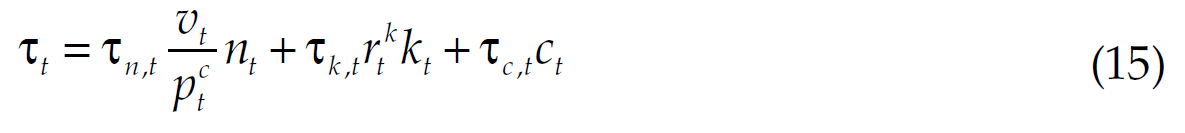 $\tau_t = \tau_{n,t} \frac{v_t}{p_t^c} n_t + \tau_{k,t} r_t^k k_t + \tau_{c,t} c_t$ (15)